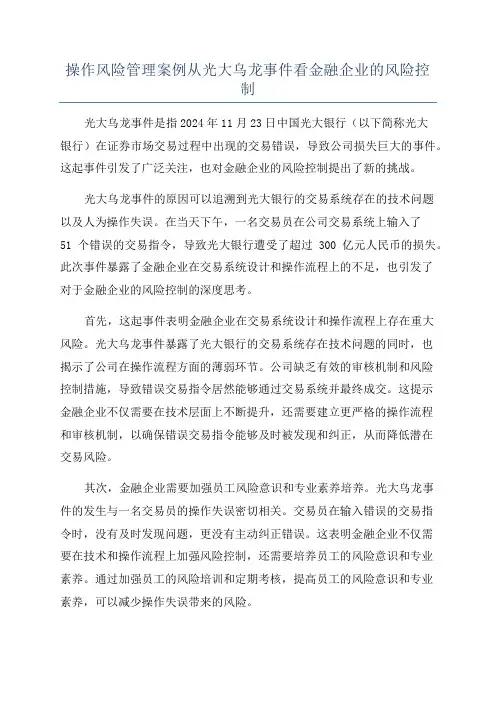 操作风险管理案例从光大乌龙事件看金融企业的风险控制

光大乌龙事件是指 2024 年 11 月 23 日中国光大银行（以下简称光大银行）在证券市场交易过程中出现的交易错误，导致公司损失巨大的事件。这起事件引发了广泛关注，也对金融企业的风险控制提出了新的挑战。

光大乌龙事件的原因可以追溯到光大银行的交易系统存在的技术问题以及人为操作失误。在当天下午，一名交易员在公司交易系统上输入了 51 个错误的交易指令，导致光大银行遭受了超过 300 亿元人民币的损失。此次事件暴露了金融企业在交易系统设计和操作流程上的不足，也引发了对于金融企业的风险控制的深度思考。

首先，这起事件表明金融企业在交易系统设计和操作流程上存在重大风险。光大乌龙事件暴露了光大银行的交易系统存在技术问题的同时，也揭示了公司在操作流程方面的薄弱环节。公司缺乏有效的审核机制和风险控制措施，导致错误交易指令居然能够通过交易系统并最终成交。这提示金融企业不仅需要在技术层面上不断提升，还需要建立更严格的操作流程和审核机制，以确保错误交易指令能够及时被发现和纠正，从而降低潜在交易风险。

其次，金融企业需要加强员工风险意识和专业素养培养。光大乌龙事件的发生与一名交易员的操作失误密切相关。交易员在输入错误的交易指令时，没有及时发现问题，更没有主动纠正错误。这表明金融企业不仅需要在技术和操作流程上加强风险控制，还需要培养员工的风险意识和专业素养。通过加强员工的风险培训和定期考核，提高员工的风险意识和专业素养，可以减少操作失误带来的风险。